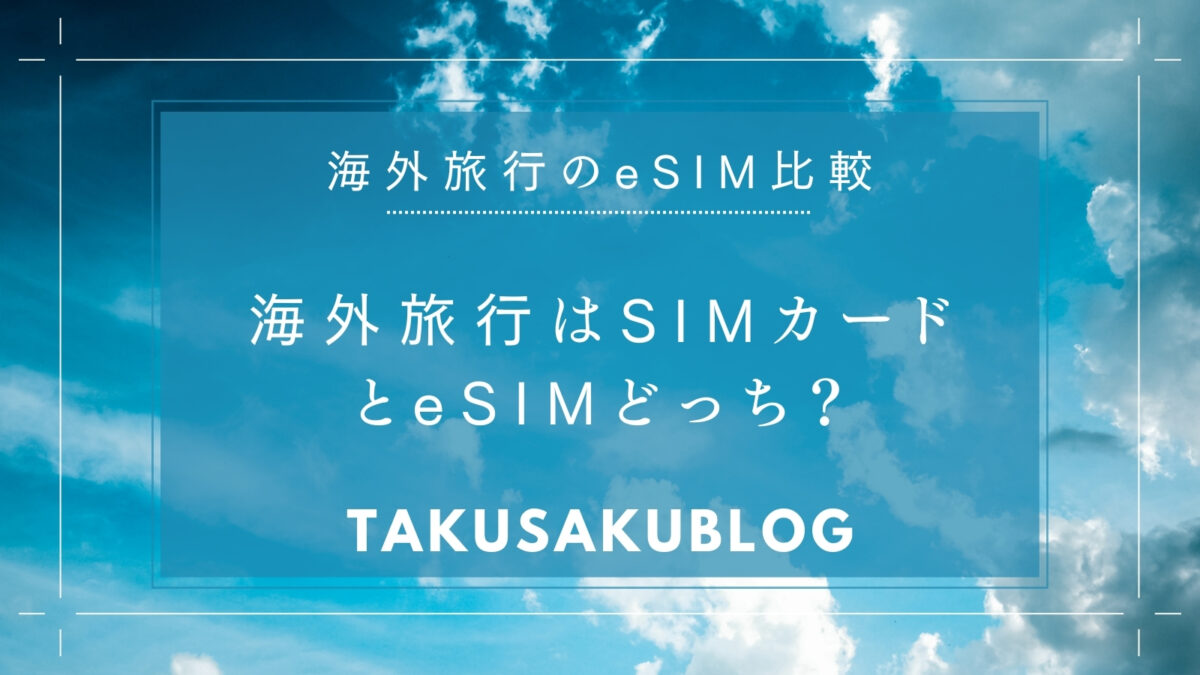 海外旅行のeSIM比較

海外旅行はSIMカードとeSIMどっち？

TAKUSAKUBLOG